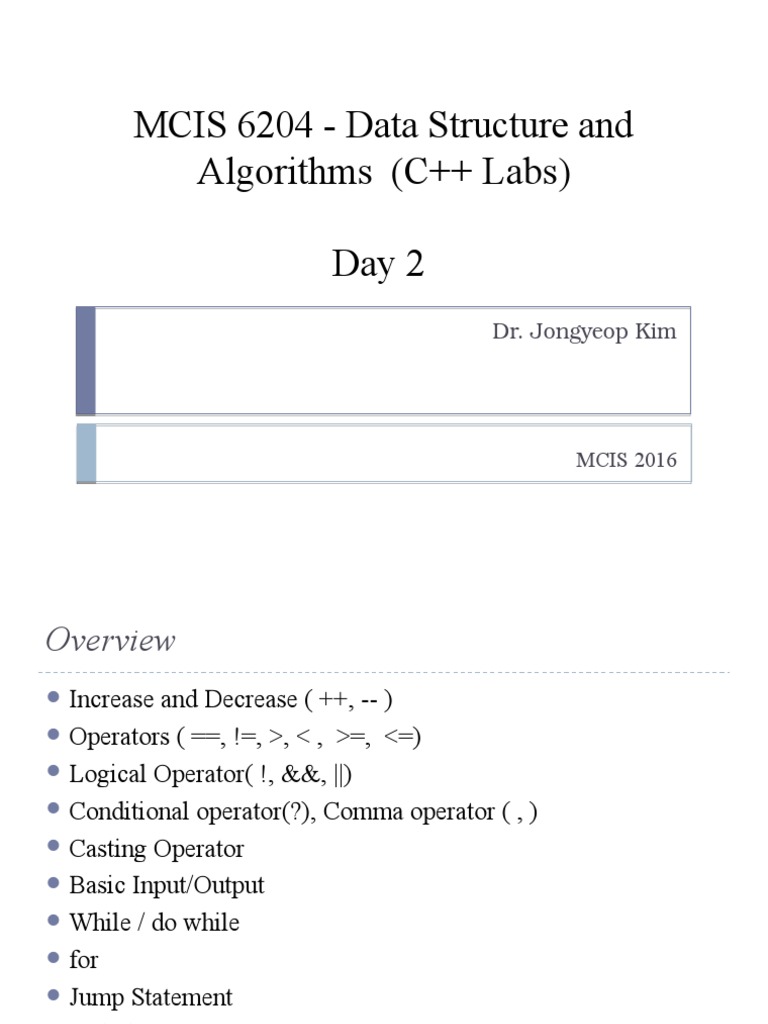 MCIS 6204 - Data Structure and Algorithms (C++ Labs)

Day 2

Dr. Jongyeop Kim

MCIS 2016

Overview

• Increase and Decrease ( ++, -- )
• Operators ( ==, !=, >, < , >=, <=)
• Logical Operator( !, &&, ||)
• Conditional operator(?), Comma operator ( , )
• Casting Operator
• Basic Input/Output
• While / do while
• for
• Jump Statement